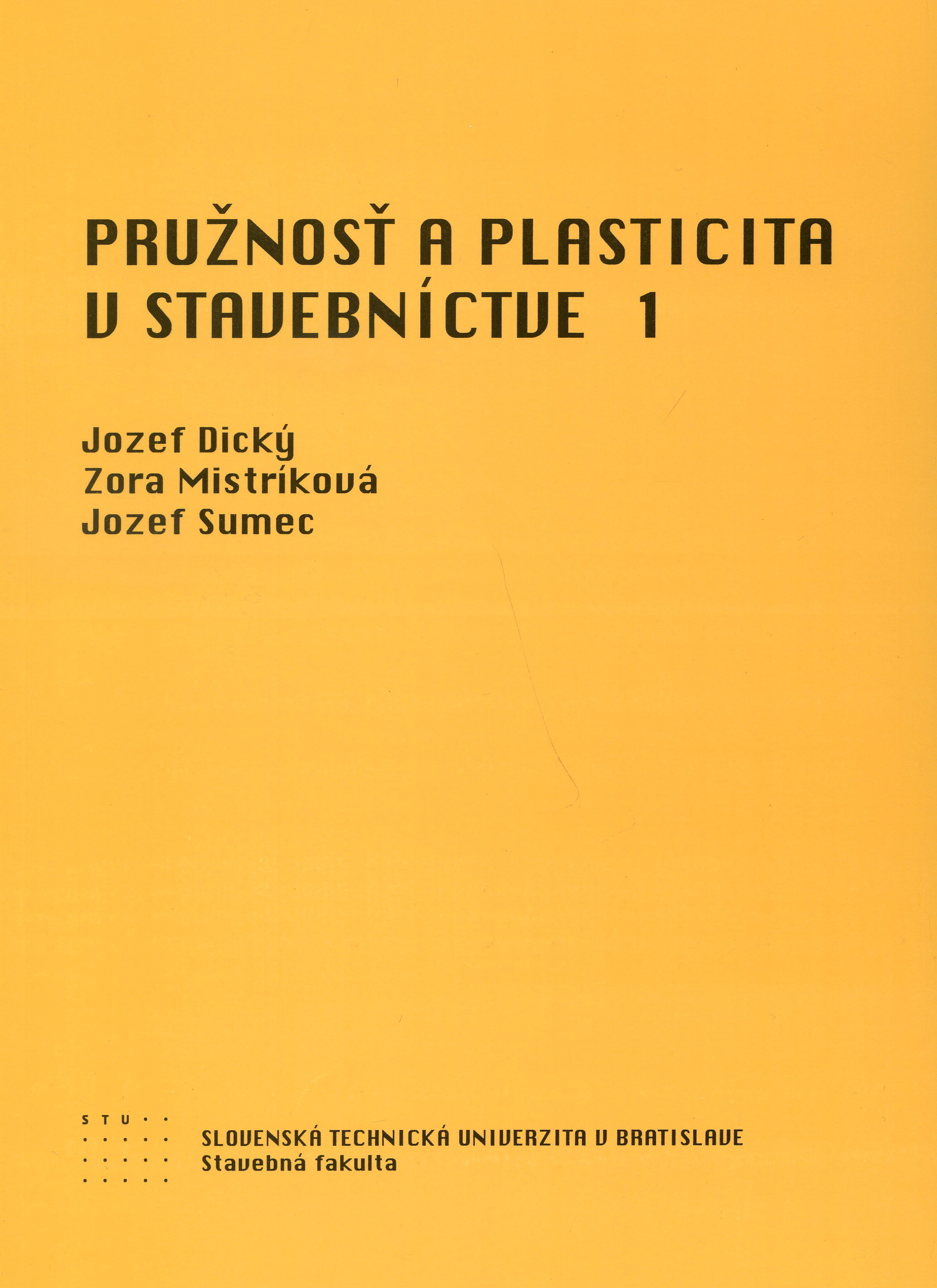 PRUŽNOSŤ A PLASTICITA
V STAVEBNÍCTVE 1

Jozef Dický
Zora Mistríková
Jozef Sumec

STU

SLOVENSKÁ TECHNICKÁ UNIVERZITA V BRATISLAVE
Stavebná fakulta